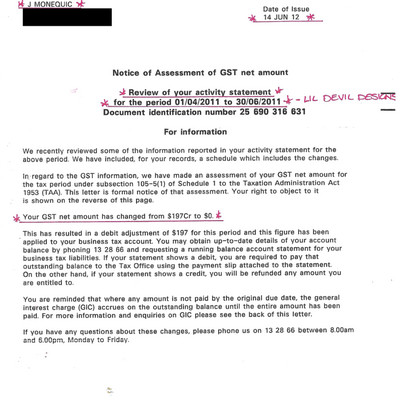 J MONEQUIC

Date of Issue
14 JUN 12

Notice of Assessment of GST net amount

Review of your activity statement
for the period 01/04/2011 to 30/06/2011 - LIL DEVIL DESIGNS
Document identification number 25 690 316 631

For information

We recently reviewed some of the information reported in your activity statement for the above period. We have included, for your records, a schedule which includes the changes.

In regard to the GST information, we have made an assessment of your GST net amount for the tax period under subsection 105-5(1) of Schedule 1 to the Taxation Administration Act 1953 (TAA). This letter is formal notice of that assessment. Your right to object to it is shown on the reverse of this page.

Your GST net amount has changed from $197Cr to $0.

This has resulted in a debit adjustment of $197 for this period and this figure has been applied to your business tax account. You may obtain up-to-date details of your account balance by phoning 13 28 66 and requesting a running balance account statement for your business tax liabilities. If your statement shows a debit, you are required to pay that outstanding balance to the Tax Office using the payment slip attached to the statement. On the other hand, if your statement shows a credit, you will be refunded any amount you are entitled to.

You are reminded that where any amount is not paid by the original due date, the general interest charge (GIC) accrues on the outstanding balance until the entire amount has been paid. For more information and enquiries on GIC please see the back of this letter.

If you have any questions about these changes, please phone us on 13 28 66 between 8.00am and 6.00pm, Monday to Friday.